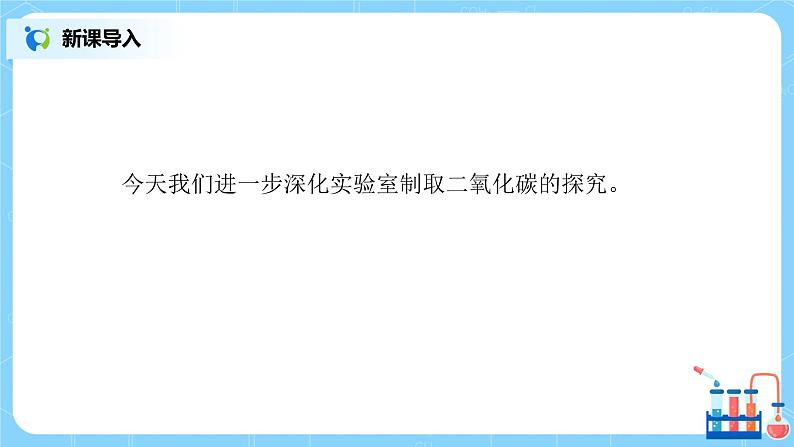 新课导入

今天我们进一步深化实验室制取二氧化碳的探究。